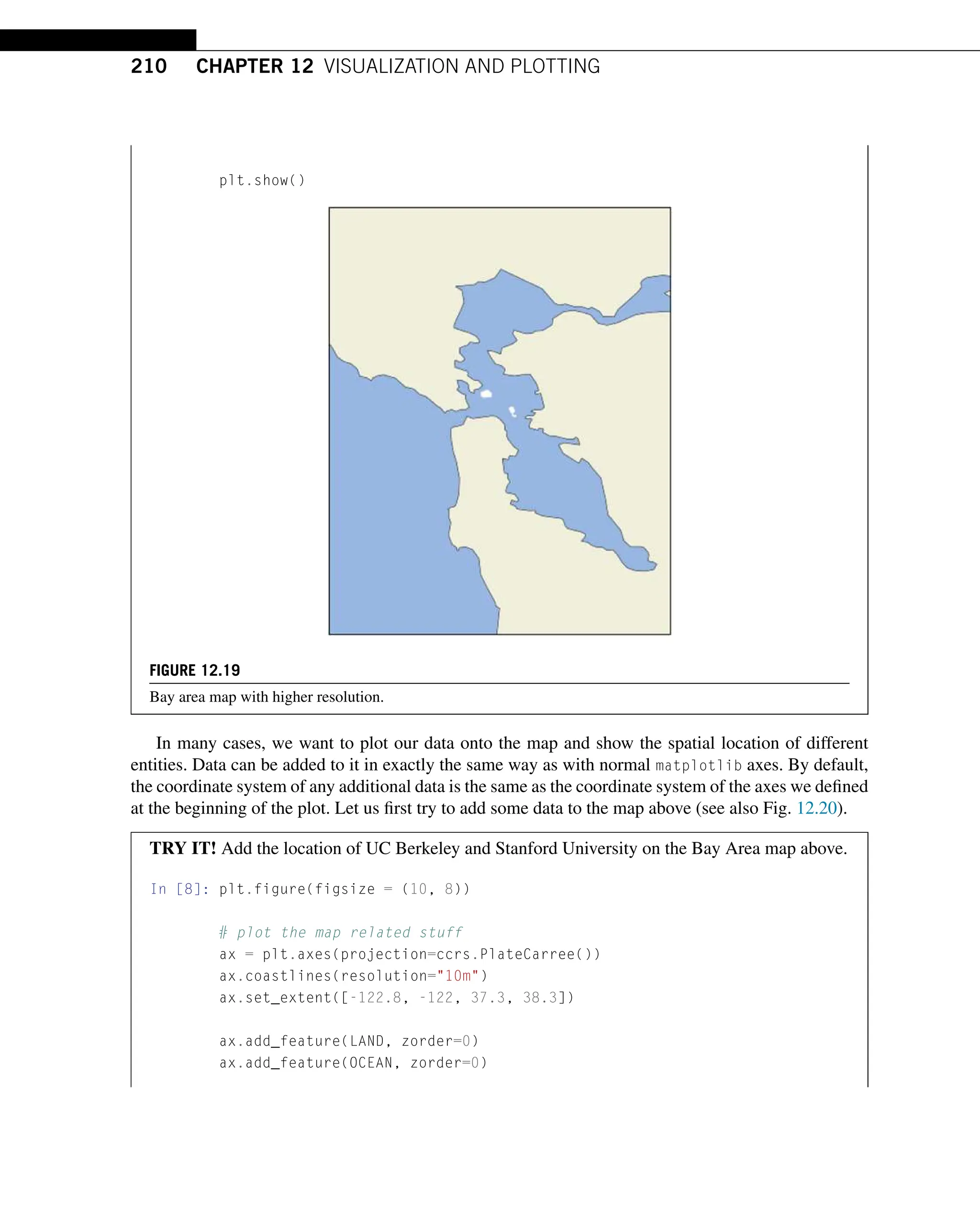 210 CHAPTER 12 VISUALIZATION AND PLOTTING

plt.show()

FIGURE 12.19

Bay area map with higher resolution.

In many cases, we want to plot our data onto the map and show the spatial location of different entities. Data can be added to it in exactly the same way as with normal matplotlib axes. By default, the coordinate system of any additional data is the same as the coordinate system of the axes we defined at the beginning of the plot. Let us first try to add some data to the map above (see also Fig. 12.20).

TRY IT! Add the location of UC Berkeley and Stanford University on the Bay Area map above.

In [8]: plt.figure(figsize = (10, 8))

# plot the map related stuff
ax = plt.axes(projection=ccrs.PlateCarree())
ax.coastlines(resolution="10m")
ax.set_extent([-122.8, -122, 37.3, 38.3])

ax.add_feature(LAND, zorder=0)
ax.add_feature(OCEAN, zorder=0)